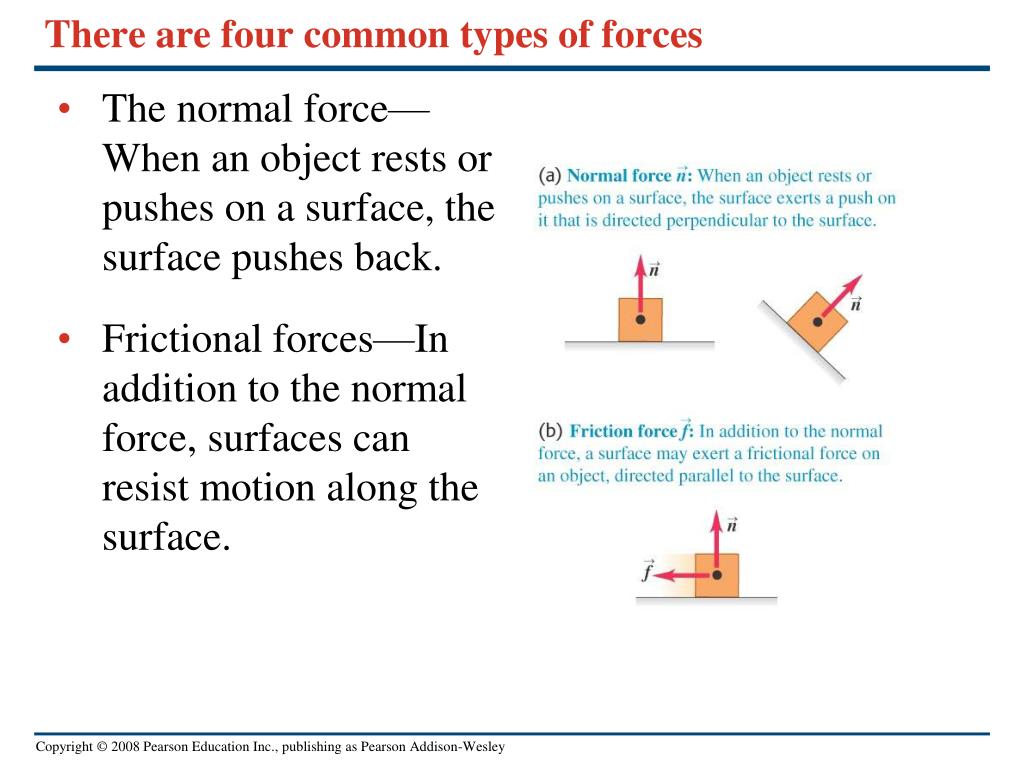 There are four common types of forces

• The normal force—When an object rests or pushes on a surface, the surface pushes back.

• Frictional forces—In addition to the normal force, surfaces can resist motion along the surface.

(a) Normal force $\vec{n}$: When an object rests or pushes on a surface, the surface exerts a push on it that is directed perpendicular to the surface.

$\vec{n}$

$\vec{n}$

(b) Friction force $\vec{f}$: In addition to the normal force, a surface may exert a frictional force on an object, directed parallel to the surface.

$\vec{n}$

$\vec{f}$

Copyright © 2008 Pearson Education Inc., publishing as Pearson Addison-Wesley